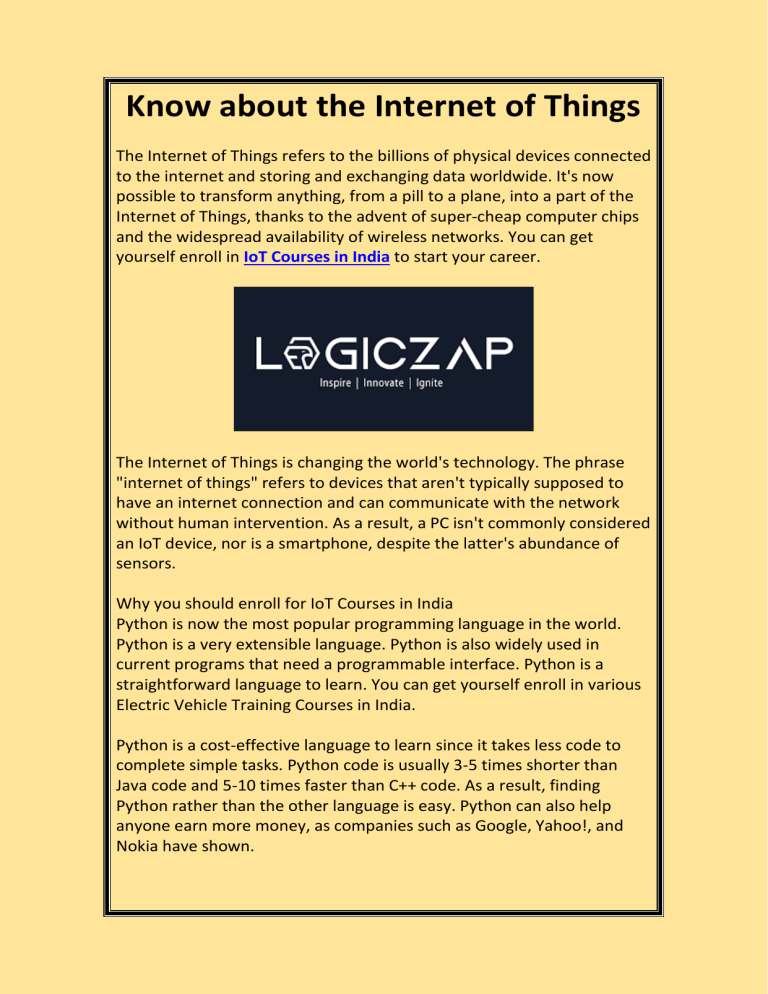 Know about the Internet of Things

The Internet of Things refers to the billions of physical devices connected to the internet and storing and exchanging data worldwide. It's now possible to transform anything, from a pill to a plane, into a part of the Internet of Things, thanks to the advent of super-cheap computer chips and the widespread availability of wireless networks. You can get yourself enroll in IoT Courses in India to start your career.

LOGICZAP
Inspire | Innovate | Ignite

The Internet of Things is changing the world's technology. The phrase "internet of things" refers to devices that aren't typically supposed to have an internet connection and can communicate with the network without human intervention. As a result, a PC isn't commonly considered an IoT device, nor is a smartphone, despite the latter's abundance of sensors.

Why you should enroll for IoT Courses in India
Python is now the most popular programming language in the world. Python is a very extensible language. Python is also widely used in current programs that need a programmable interface. Python is a straightforward language to learn. You can get yourself enroll in various Electric Vehicle Training Courses in India.

Python is a cost-effective language to learn since it takes less code to complete simple tasks. Python code is usually 3-5 times shorter than Java code and 5-10 times faster than C++ code. As a result, finding Python rather than the other language is easy. Python can also help anyone earn more money, as companies such as Google, Yahoo!, and Nokia have shown.